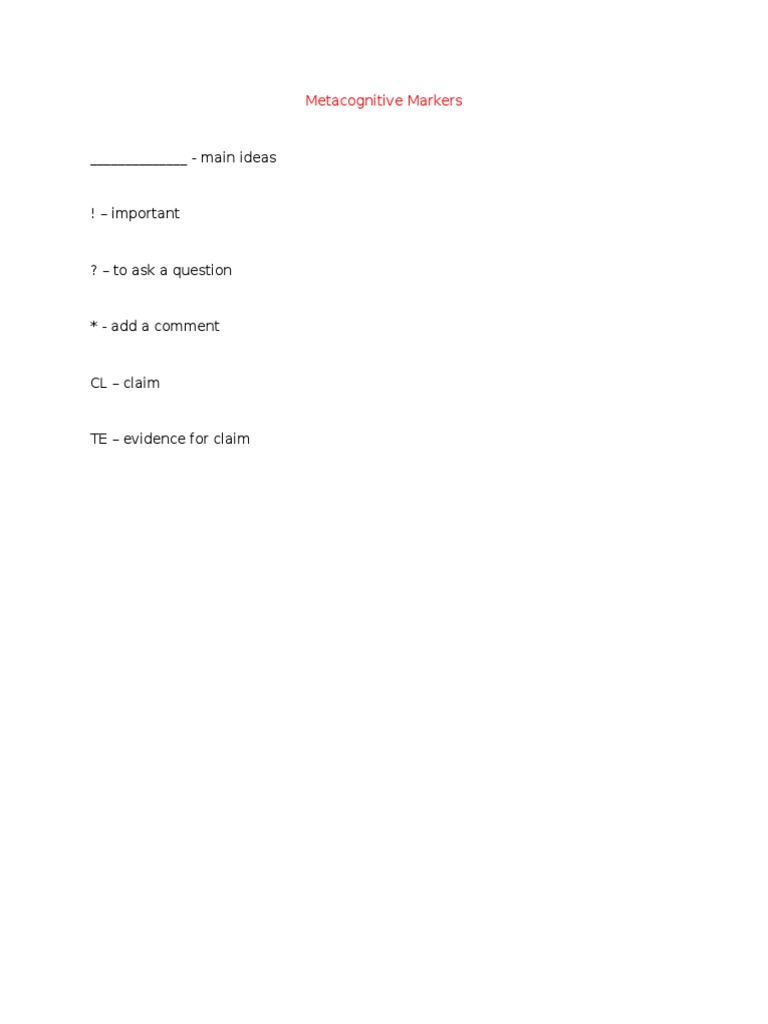 Metacognitive Markers

_____________ - main ideas

! – important

? – to ask a question

* - add a comment

CL – claim

TE – evidence for claim